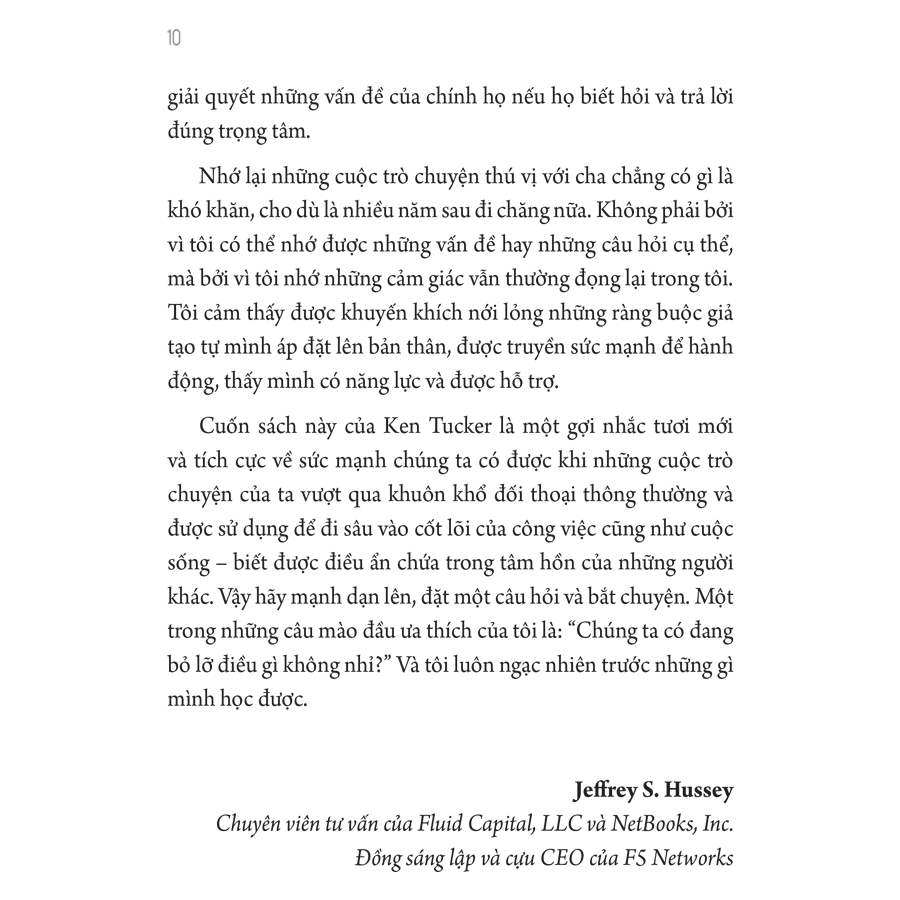 10

giải quyết những vấn đề của chính họ nếu họ biết hỏi và trả lời đúng trọng tâm.

Nhớ lại những cuộc trò chuyện thú vị với cha chẳng có gì là khó khăn, cho dù là nhiều năm sau đi chăng nữa. Không phải bởi vì tôi có thể nhớ được những vấn đề hay những câu hỏi cụ thể, mà bởi vì tôi nhớ những cảm giác vẫn thường đọng lại trong tôi. Tôi cảm thấy được khuyến khích nới lỏng những ràng buộc giả tạo tự mình áp đặt lên bản thân, được truyền sức mạnh để hành động, thấy mình có năng lực và được hỗ trợ.

Cuốn sách này của Ken Tucker là một gợi nhắc tươi mới và tích cực về sức mạnh chúng ta có được khi những cuộc trò chuyện của ta vượt qua khuôn khổ đối thoại thông thường và được sử dụng để đi sâu vào cốt lõi của công việc cũng như cuộc sống – biết được điều ẩn chứa trong tâm hồn của những người khác. Vậy hãy mạnh dạn lên, đặt một câu hỏi và bắt chuyện. Một trong những câu mào đầu ưa thích của tôi là: “Chúng ta có đang bỏ lỡ điều gì không nhỉ?” Và tôi luôn ngạc nhiên trước những gì mình học được.

Jeffrey S. Hussey
Chuyên viên tư vấn của Fluid Capital, LLC và NetBooks, Inc.
Đồng sáng lập và cựu CEO của F5 Networks